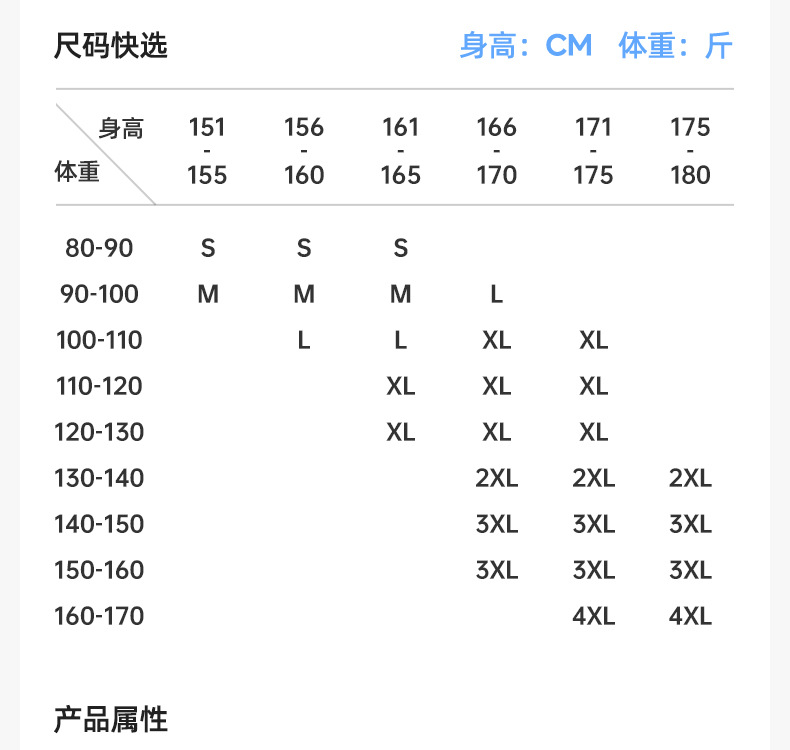 尺码快选

身高：CM 体重：斤

| 身高 / 体重 | 151 - 155 | 156 - 160 | 161 - 165 | 166 - 170 | 171 - 175 | 175 - 180 |
|---|---|---|---|---|---|---|
| 80-90 | S | S | S | | | |
| 90-100 | M | M | M | L | | |
| 100-110 | | L | L | XL | XL | |
| 110-120 | | | XL | XL | XL | |
| 120-130 | | | XL | XL | XL | |
| 130-140 | | | | 2XL | 2XL | 2XL |
| 140-150 | | | | 3XL | 3XL | 3XL |
| 150-160 | | | | 3XL | 3XL | 3XL |
| 160-170 | | | | | 4XL | 4XL |

产品属性